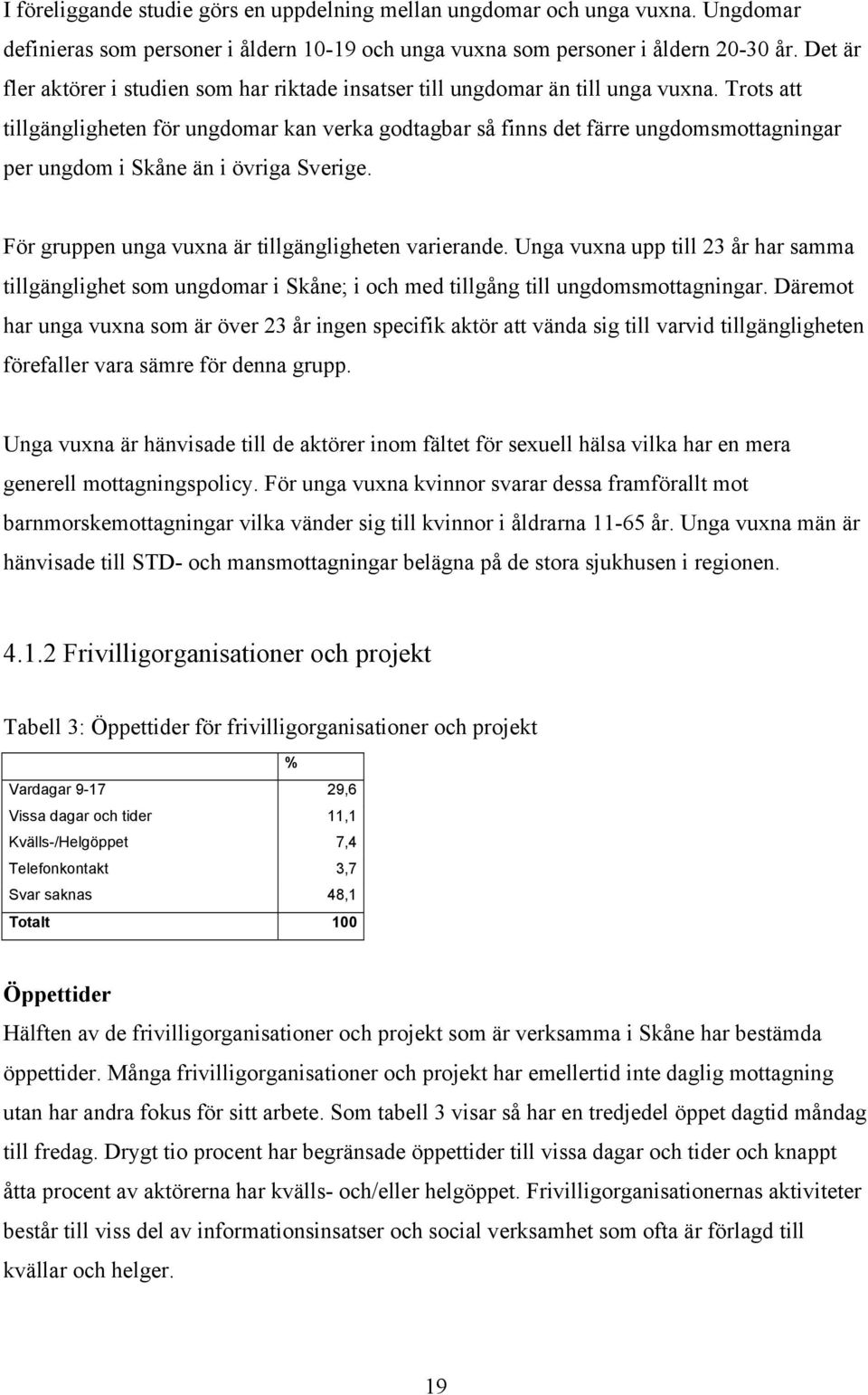 I föreliggande studie görs en uppdelning mellan ungdomar och unga vuxna. Ungdomar definieras som personer i åldern 10-19 och unga vuxna som personer i åldern 20-30 år. Det är fler aktörer i studien som har riktade insatser till ungdomar än till unga vuxna. Trots att tillgängligheten för ungdomar kan verka godtagbar så finns det färre ungdomsmottagningar per ungdom i Skåne än i övriga Sverige.

För gruppen unga vuxna är tillgängligheten varierande. Unga vuxna upp till 23 år har samma tillgänglighet som ungdomar i Skåne; i och med tillgång till ungdomsmottagningar. Däremot har unga vuxna som är över 23 år ingen specifik aktör att vända sig till varvid tillgängligheten förefaller vara sämre för denna grupp.

Unga vuxna är hänvisade till de aktörer inom fältet för sexuell hälsa vilka har en mera generell mottagningspolicy. För unga vuxna kvinnor svarar dessa framförallt mot barnmorskemottagningar vilka vänder sig till kvinnor i åldrarna 11-65 år. Unga vuxna män är hänvisade till STD- och mansmottagningar belägna på de stora sjukhusen i regionen.

4.1.2 Frivilligorganisationer och projekt

Tabell 3: Öppettider för frivilligorganisationer och projekt

| | % |
|---|---|
| Vardagar 9-17 | 29,6 |
| Vissa dagar och tider | 11,1 |
| Kvälls-/Helgöppet | 7,4 |
| Telefonkontakt | 3,7 |
| Svar saknas | 48,1 |
| Totalt | 100 |

Öppettider
Hälften av de frivilligorganisationer och projekt som är verksamma i Skåne har bestämda öppettider. Många frivilligorganisationer och projekt har emellertid inte daglig mottagning utan har andra fokus för sitt arbete. Som tabell 3 visar så har en tredjedel öppet dagtid måndag till fredag. Drygt tio procent har begränsade öppettider till vissa dagar och tider och knappt åtta procent av aktörerna har kvälls- och/eller helgöppet. Frivilligorganisationernas aktiviteter består till viss del av informationsinsatser och social verksamhet som ofta är förlagd till kvällar och helger.

19